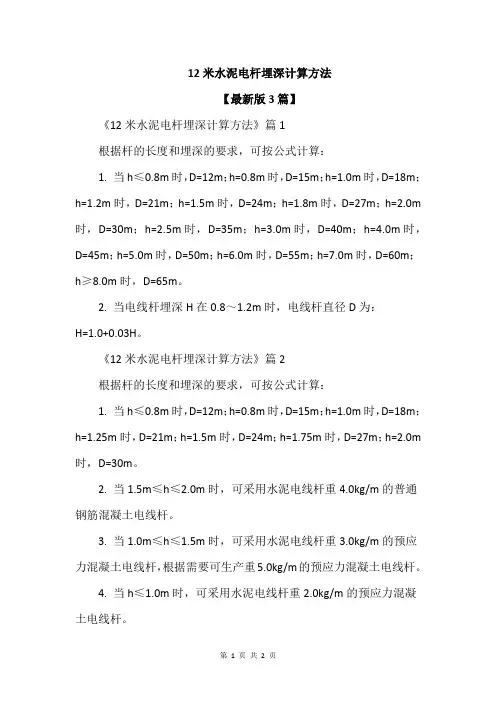 12 米水泥电杆埋深计算方法

【最新版 3 篇】

《12 米水泥电杆埋深计算方法》篇 1

根据杆的长度和埋深的要求，可按公式计算：

1. 当 h≤0.8m 时，D=12m；h=0.8m 时，D=15m；h=1.0m 时，D=18m；h=1.2m 时，D=21m；h=1.5m 时，D=24m；h=1.8m 时，D=27m；h=2.0m 时，D=30m；h=2.5m 时，D=35m；h=3.0m 时，D=40m；h=4.0m 时，D=45m；h=5.0m 时，D=50m；h=6.0m 时，D=55m；h=7.0m 时，D=60m；h≥8.0m 时，D=65m。

2. 当电线杆埋深 H 在 0.8～1.2m 时，电线杆直径 D 为：H=1.0+0.03H。

《12 米水泥电杆埋深计算方法》篇 2

根据杆的长度和埋深的要求，可按公式计算：

1. 当 h≤0.8m 时，D=12m；h=0.8m 时，D=15m；h=1.0m 时，D=18m；h=1.25m 时，D=21m；h=1.5m 时，D=24m；h=1.75m 时，D=27m；h=2.0m 时，D=30m。

2. 当 1.5m≤h≤2.0m 时，可采用水泥电线杆重 4.0kg/m 的普通钢筋混凝土电线杆。

3. 当 1.0m≤h≤1.5m 时，可采用水泥电线杆重 3.0kg/m 的预应力混凝土电线杆，根据需要可生产重 5.0kg/m 的预应力混凝土电线杆。

4. 当 h≤1.0m 时，可采用水泥电线杆重 2.0kg/m 的预应力混凝土电线杆。

第 1 页 共 2 页